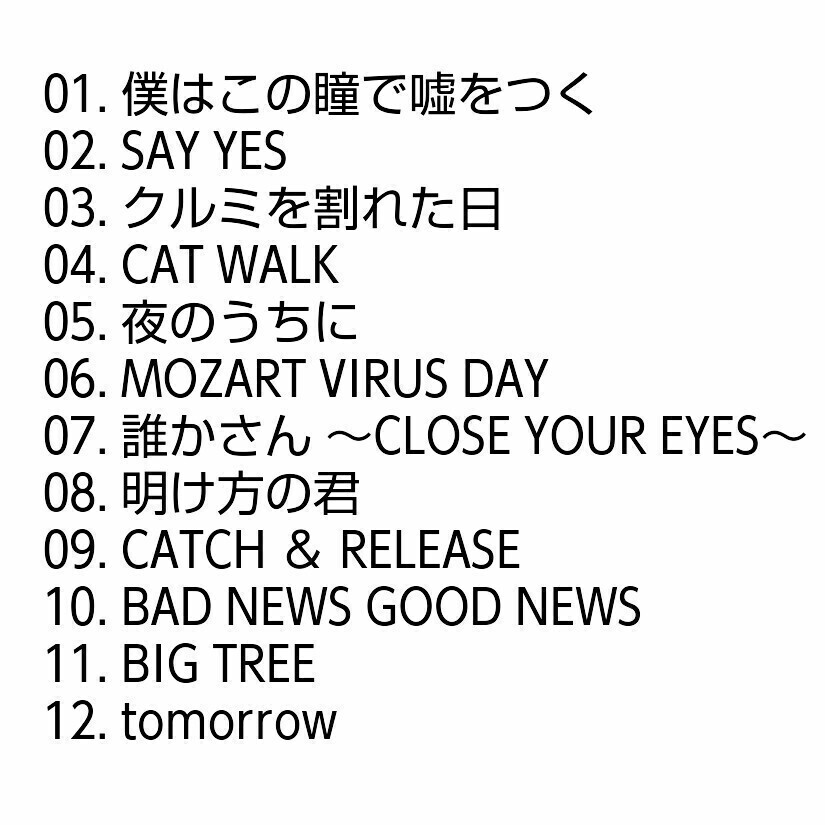 01. 僕はこの瞳で嘘をつく
02. SAY YES
03. クルミを割れた日
04. CAT WALK
05. 夜のうちに
06. MOZART VIRUS DAY
07. 誰かさん ～CLOSE YOUR EYES～
08. 明け方の君
09. CATCH ＆ RELEASE
10. BAD NEWS GOOD NEWS
11. BIG TREE
12. tomorrow